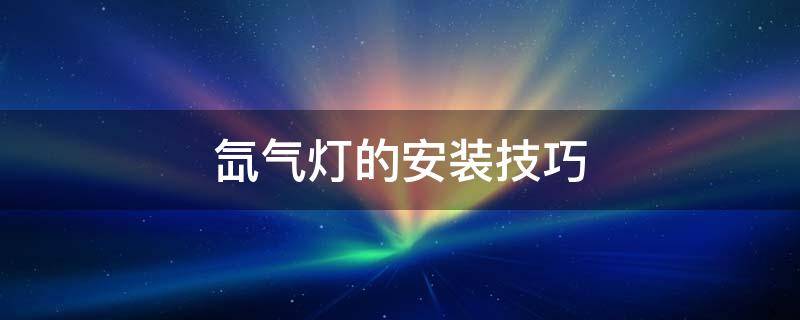 氙气灯的安装技巧